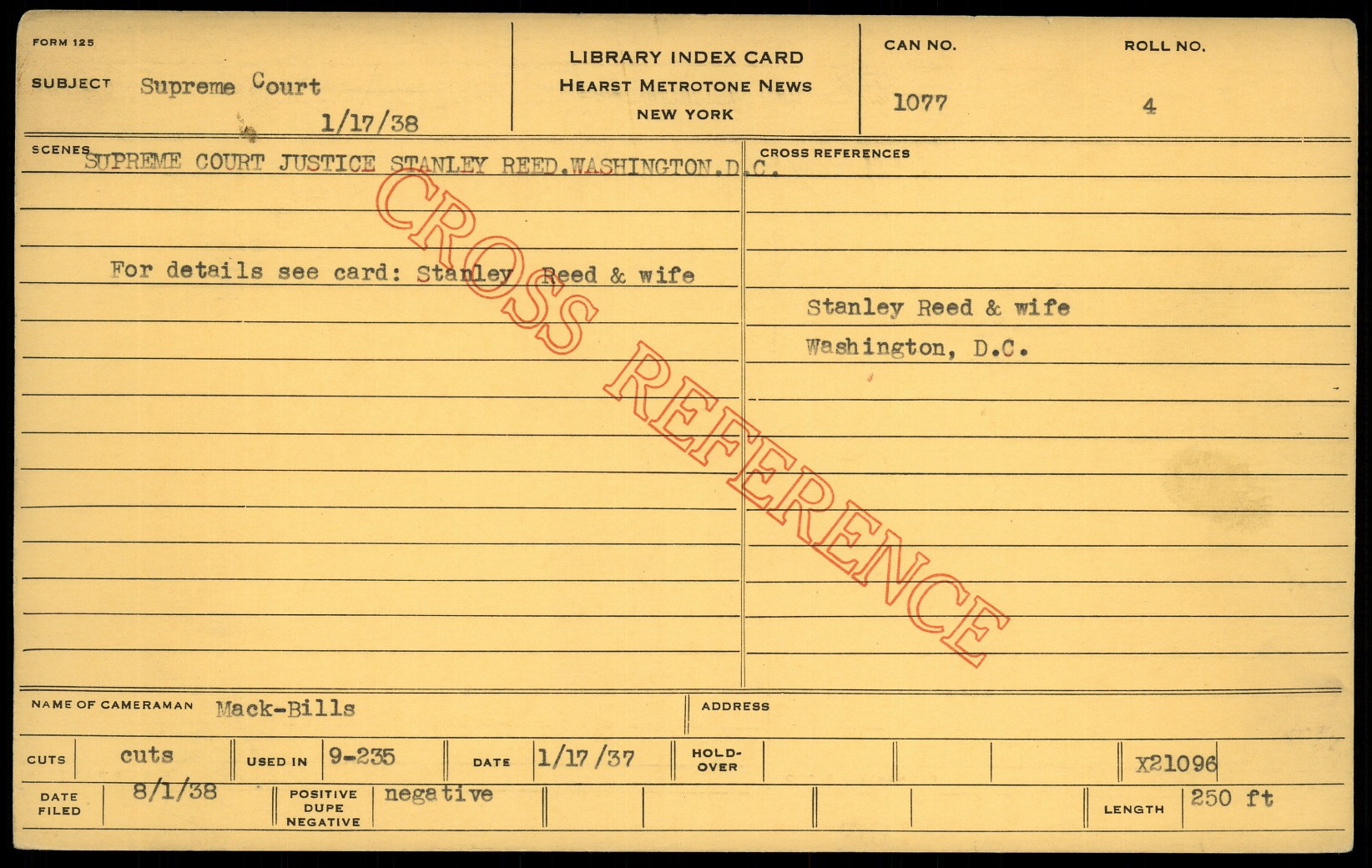 FORM 125

SUBJECT Supreme Court
1/17/38

LIBRARY INDEX CARD
HEARST METROTONE NEWS
NEW YORK

CAN NO.
1077

ROLL NO.
4

SCENES SUPREME COURT JUSTICE STANLEY REED.WASHINGTON.D.C.

For details see card: Stanley Reed & wife

CROSS REFERENCES

Stanley Reed & wife
Washington, D.C.

NAME OF CAMERAMAN Mack-Bills

ADDRESS

CUTS cuts USED IN 9-235 DATE 1/17/37 HOLD-OVER X21096

DATE FILED 8/1/38 POSITIVE DUPE NEGATIVE negative LENGTH 250 ft

CROSS REFERENCE